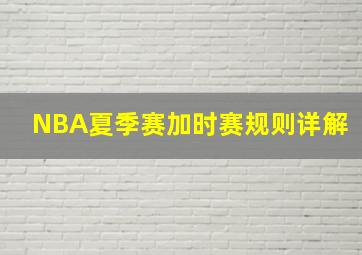 NBA夏季赛加时赛规则详解